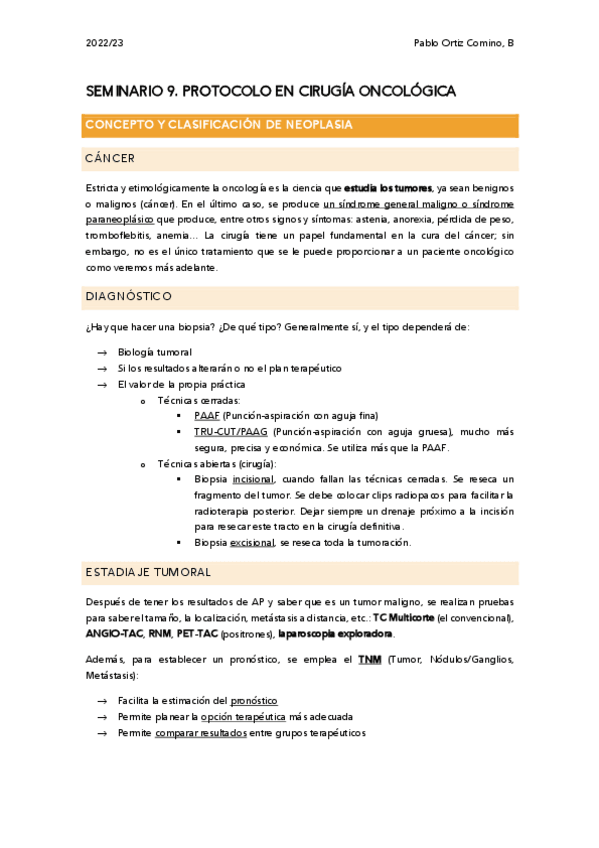 2022/23

Pablo Ortiz Comino, B

SEMINARIO 9. PROTOCOLO EN CIRUGÍA ONCOLÓGICA

CONCEPTO Y CLASIFICACIÓN DE NEOPLASIA

CÁNCER

Estricta y etimológicamente la oncología es la ciencia que estudia los tumores, ya sean benignos o malignos (cáncer). En el último caso, se produce un síndrome general maligno o síndrome paraneoplásico que produce, entre otros signos y síntomas: astenia, anorexia, pérdida de peso, tromboflebitis, anemia… La cirugía tiene un papel fundamental en la cura del cáncer; sin embargo, no es el único tratamiento que se le puede proporcionar a un paciente oncológico como veremos más adelante.

DIAGNÓSTICO

¿Hay que hacer una biopsia? ¿De qué tipo? Generalmente sí, y el tipo dependerá de:

→ Biología tumoral
→ Si los resultados alterarán o no el plan terapéutico
→ El valor de la propia práctica
o Técnicas cerradas:
▪ PAAF (Punción-aspiración con aguja fina)
▪ TRU-CUT/PAAG (Punción-aspiración con aguja gruesa), mucho más segura, precisa y económica. Se utiliza más que la PAAF.
o Técnicas abiertas (cirugía):
▪ Biopsia incisional, cuando fallan las técnicas cerradas. Se reseca un fragmento del tumor. Se debe colocar clips radiopacos para facilitar la radioterapia posterior. Dejar siempre un drenaje próximo a la incisión para resecar este tracto en la cirugía definitiva.
▪ Biopsia excisional, se reseca toda la tumoración.

ESTADIAJE TUMORAL

Después de tener los resultados de AP y saber que es un tumor maligno, se realizan pruebas para saber el tamaño, la localización, metástasis a distancia, etc.: TC Multicorte (el convencional), ANGIO-TAC, RNM, PET-TAC (positrones), laparoscopia exploradora.

Además, para establecer un pronóstico, se emplea el TNM (Tumor, Nódulos/Ganglios, Metástasis):

→ Facilita la estimación del pronóstico
→ Permite planear la opción terapéutica más adecuada
→ Permite comparar resultados entre grupos terapéuticos